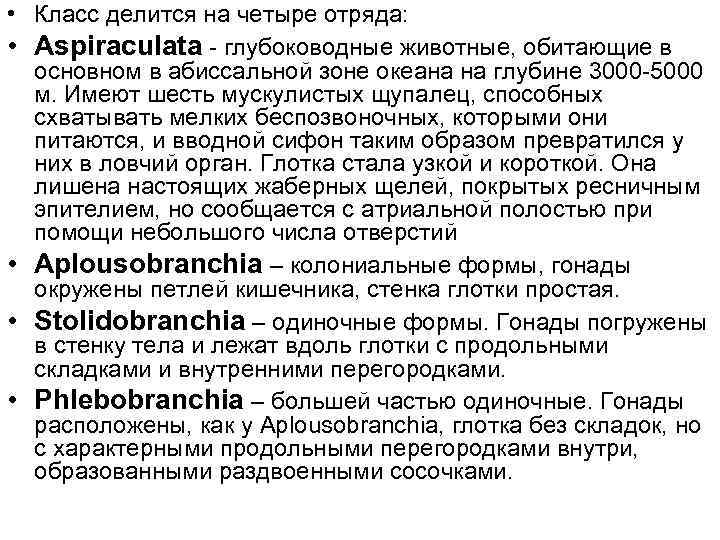 • Класс делится на четыре отряда:

• Aspiraculata - глубоководные животные, обитающие в основном в абиссальной зоне океана на глубине 3000-5000 м. Имеют шесть мускулистых щупалец, способных схватывать мелких беспозвоночных, которыми они питаются, и вводной сифон таким образом превратился у них в ловчий орган. Глотка стала узкой и короткой. Она лишена настоящих жаберных щелей, покрытых ресничным эпителием, но сообщается с атриальной полостью при помощи небольшого числа отверстий

• Aplousobranchia – колониальные формы, гонады окружены петлей кишечника, стенка глотки простая.

• Stolidobranchia – одиночные формы. Гонады погружены в стенку тела и лежат вдоль глотки с продольными складками и внутренними перегородками.

• Phlebobranchia – большей частью одиночные. Гонады расположены, как у Aplousobranchia, глотка без складок, но с характерными продольными перегородками внутри, образованными раздвоенными сосочками.